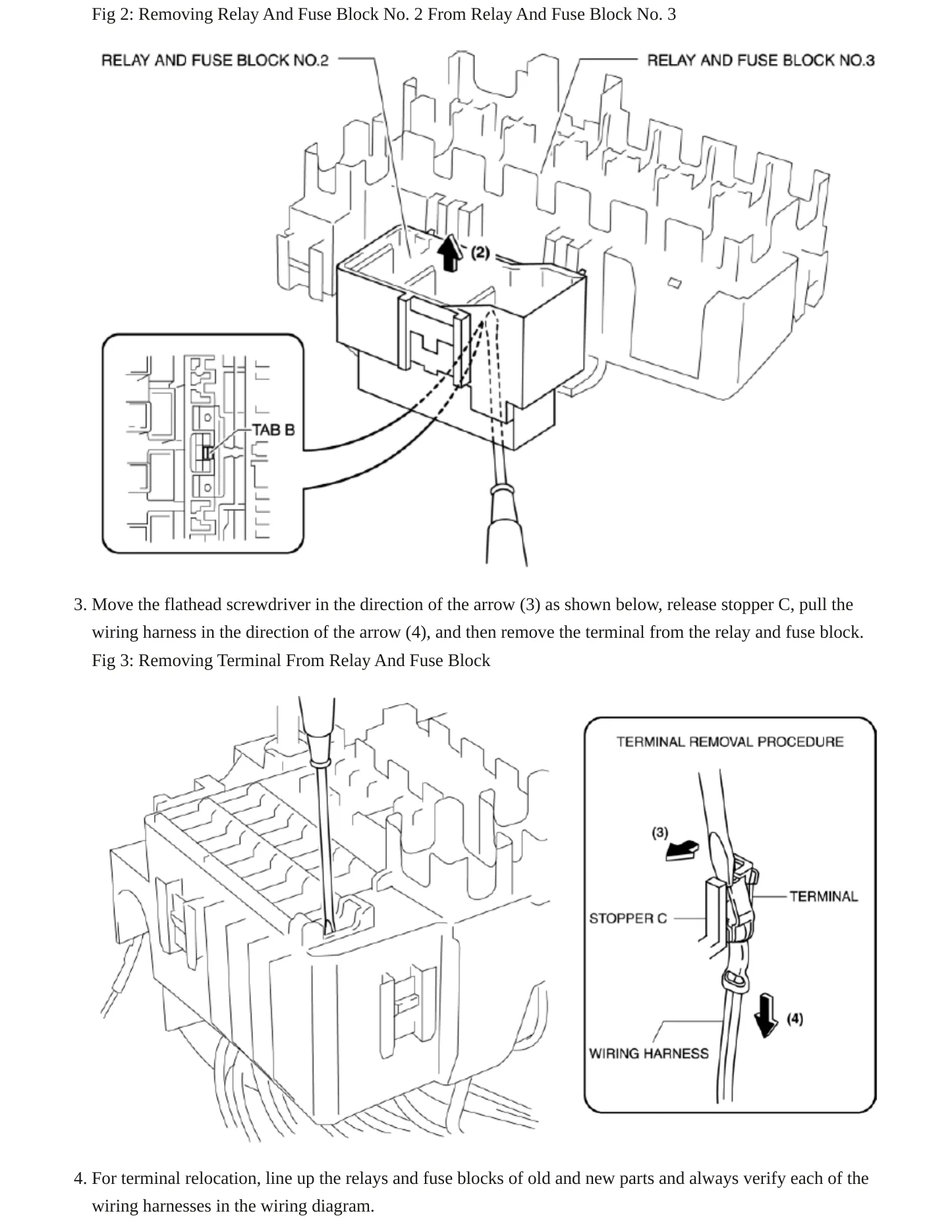 Fig 2: Removing Relay And Fuse Block No. 2 From Relay And Fuse Block No. 3

RELAY AND FUSE BLOCK NO.2

RELAY AND FUSE BLOCK NO.3

(2)

TAB B

3. Move the flathead screwdriver in the direction of the arrow (3) as shown below, release stopper C, pull the wiring harness in the direction of the arrow (4), and then remove the terminal from the relay and fuse block.

Fig 3: Removing Terminal From Relay And Fuse Block

TERMINAL REMOVAL PROCEDURE

(3)

TERMINAL

STOPPER C

(4)

WIRING HARNESS

4. For terminal relocation, line up the relays and fuse blocks of old and new parts and always verify each of the wiring harnesses in the wiring diagram.